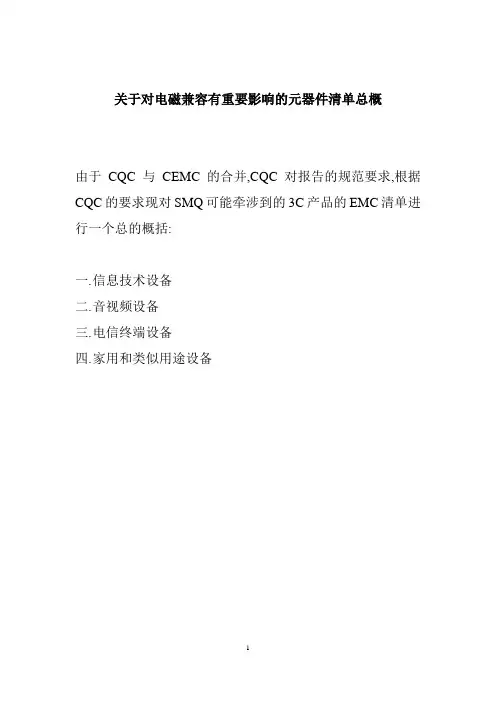 关于对电磁兼容有重要影响的元器件清单总概

由于CQC与CEMC的合并,CQC对报告的规范要求,根据CQC的要求现对SMQ可能牵涉到的3C产品的EMC清单进行一个总的概括:

一.信息技术设备
二.音视频设备
三.电信终端设备
四.家用和类似用途设备

1